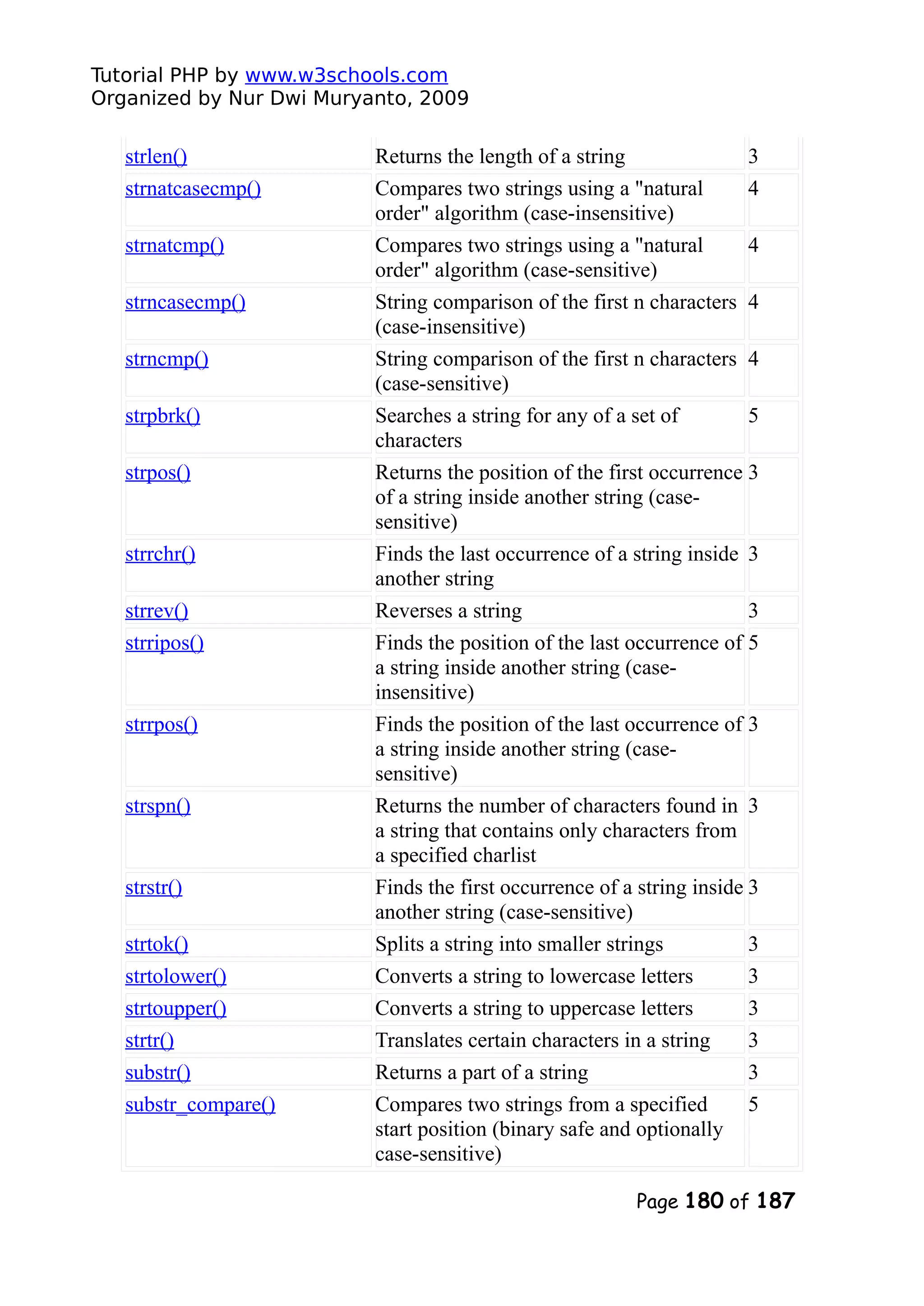 Tutorial PHP by www.w3schools.com
Organized by Nur Dwi Muryanto, 2009

| | | |
|---|---|---|
| strlen() | Returns the length of a string | 3 |
| strnatcasecmp() | Compares two strings using a "natural order" algorithm (case-insensitive) | 4 |
| strnatcmp() | Compares two strings using a "natural order" algorithm (case-sensitive) | 4 |
| strncasecmp() | String comparison of the first n characters (case-insensitive) | 4 |
| strncmp() | String comparison of the first n characters (case-sensitive) | 4 |
| strpbrk() | Searches a string for any of a set of characters | 5 |
| strpos() | Returns the position of the first occurrence of a string inside another string (case-sensitive) | 3 |
| strrchr() | Finds the last occurrence of a string inside another string | 3 |
| strrev() | Reverses a string | 3 |
| strripos() | Finds the position of the last occurrence of a string inside another string (case-insensitive) | 5 |
| strrpos() | Finds the position of the last occurrence of a string inside another string (case-sensitive) | 3 |
| strspn() | Returns the number of characters found in a string that contains only characters from a specified charlist | 3 |
| strstr() | Finds the first occurrence of a string inside another string (case-sensitive) | 3 |
| strtok() | Splits a string into smaller strings | 3 |
| strtolower() | Converts a string to lowercase letters | 3 |
| strtoupper() | Converts a string to uppercase letters | 3 |
| strtr() | Translates certain characters in a string | 3 |
| substr() | Returns a part of a string | 3 |
| substr_compare() | Compares two strings from a specified start position (binary safe and optionally case-sensitive) | 5 |

Page 180 of 187